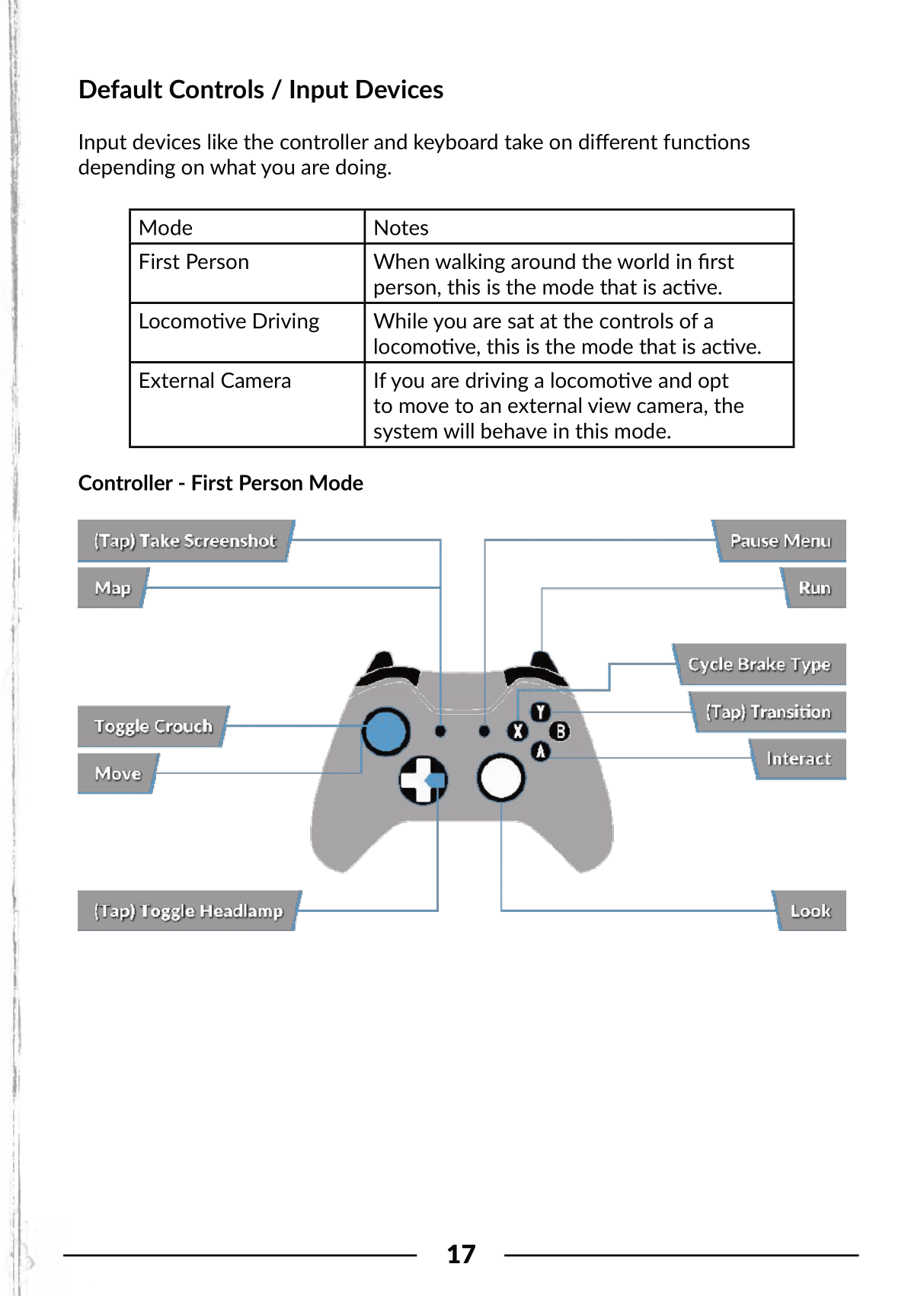 Default Controls / Input Devices

Input devices like the controller and keyboard take on different functions depending on what you are doing.

| Mode | Notes |
|---|---|
| First Person | When walking around the world in first person, this is the mode that is active. |
| Locomotive Driving | While you are sat at the controls of a locomotive, this is the mode that is active. |
| External Camera | If you are driving a locomotive and opt to move to an external view camera, the system will behave in this mode. |

Controller - First Person Mode

(Tap) Take Screenshot
Map
Toggle Crouch
Move
(Tap) Toggle Headlamp
Pause Menu
Run
Cycle Brake Type
(Tap) Transition
Interact
Look

Y
X
B
A

17